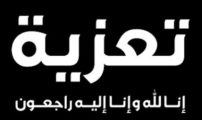 تعزية

إنا لله وإنا إليه راجعون